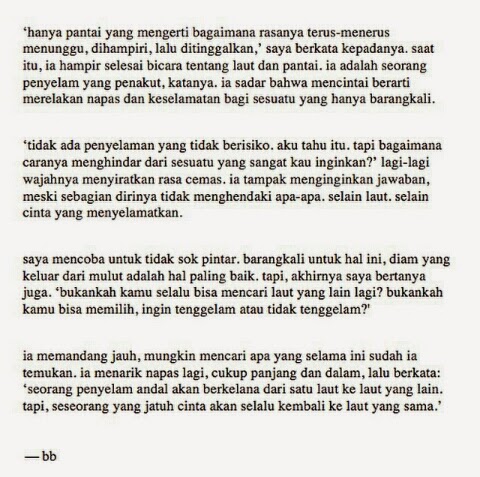 ‘hanya pantai yang mengerti bagaimana rasanya terus-menerus menunggu, dihampiri, lalu ditinggalkan,’ saya berkata kepadanya. saat itu, ia hampir selesai bicara tentang laut dan pantai. ia adalah seorang penyelam yang penakut, katanya. ia sadar bahwa mencintai berarti merelakan napas dan keselamatan bagi sesuatu yang hanya barangkali.

‘tidak ada penyelaman yang tidak berisiko. aku tahu itu. tapi bagaimana caranya menghindar dari sesuatu yang sangat kau inginkan?’ lagi-lagi wajahnya menyiratkan rasa cemas. ia tampak menginginkan jawaban, meski sebagian dirinya tidak menghendaki apa-apa. selain laut. selain cinta yang menyelamatkan.

saya mencoba untuk tidak sok pintar. barangkali untuk hal ini, diam yang keluar dari mulut adalah hal paling baik. tapi, akhirnya saya bertanya juga. ‘bukankah kamu selalu bisa mencari laut yang lain lagi? bukankah kamu bisa memilih, ingin tenggelam atau tidak tenggelam?'

ia memandang jauh, mungkin mencari apa yang selama ini sudah ia temukan. ia menarik napas lagi, cukup panjang dan dalam, lalu berkata: ‘seorang penyelam andal akan berkelana dari satu laut ke laut yang lain. tapi, seseorang yang jatuh cinta akan selalu kembali ke laut yang sama.’

— bb